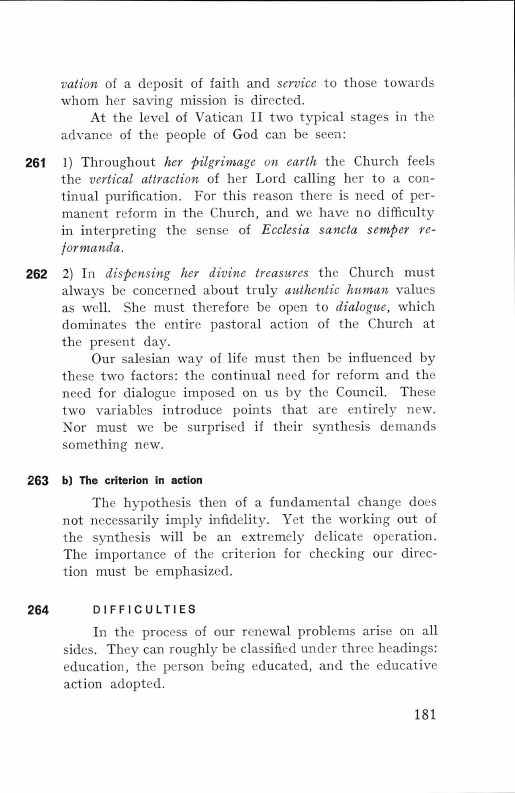 vation of a deposit of faith and service to those towards whom her saving mission is directed.

At the level of Vatican II two typical stages in the advance of the people of God can be seen:

261 1) Throughout her pilgrimage on earth the Church feels the vertical attraction of her Lord calling her to a continual purification. For this reason there is need of permanent reform in the Church, and we have no difficulty in interpreting the sense of Ecclesia sancta semper reformanda.

262 2) In dispensing her divine treasures the Church must always be concerned about truly authentic human values as well. She must therefore be open to dialogue, which dominates the entire pastoral action of the Church at the present day.

Our salesian way of life must then be influenced by these two factors: the continual need for reform and the need for dialogue imposed on us by the Council. These two variables introduce points that are entirely new. Nor must we be surprised if their synthesis demands something new.

263 b) The criterion in action

The hypothesis then of a fundamental change does not necessarily imply infidelity. Yet the working out of the synthesis will be an extremely delicate operation. The importance of the criterion for checking our direction must be emphasized.

264 DIFFICULTIES

In the process of our renewal problems arise on all sides. They can roughly be classified under three headings: education, the person being educated, and the educative action adopted.

181